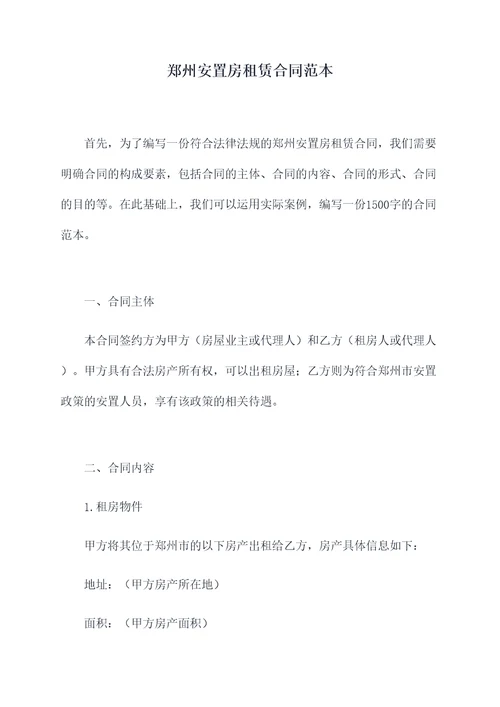 郑州安置房租赁合同范本

首先，为了编写一份符合法律法规的郑州安置房租赁合同，我们需要明确合同的构成要素，包括合同的主体、合同的内容、合同的形式、合同的目的等。在此基础上，我们可以运用实际案例，编写一份1500字的合同范本。

一、合同主体

本合同签约方为甲方（房屋业主或代理人）和乙方（租房人或代理人）。甲方具有合法房产所有权，可以出租房屋；乙方则为符合郑州市安置政策的安置人员，享有该政策的相关待遇。

二、合同内容

1.租房物件

甲方将其位于郑州市的以下房产出租给乙方，房产具体信息如下：

地址：（甲方房产所在地）

面积：（甲方房产面积）